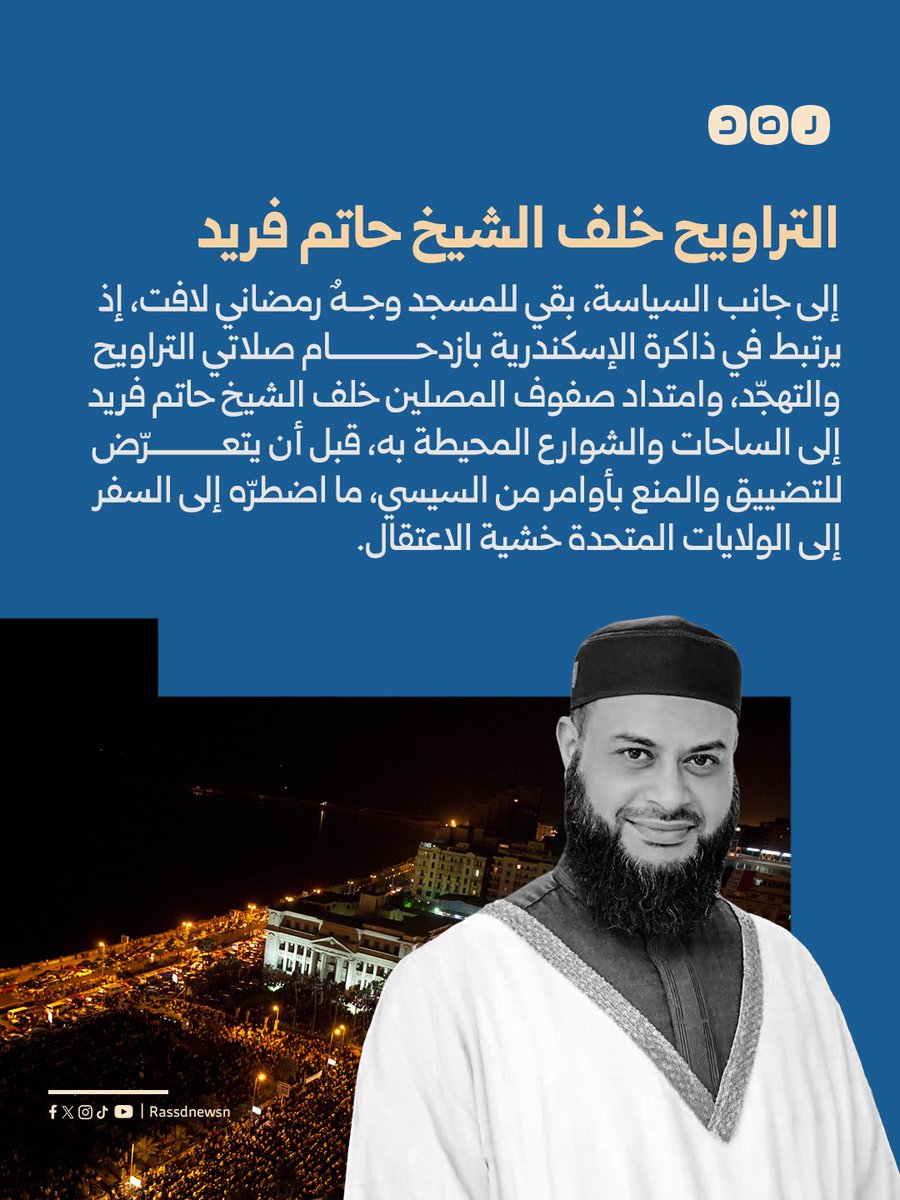 رصد

التراويح خلف الشيخ حاتم فريد

إلى جانب السياسة، بقي للمسجد وجهٌ رمضاني لافت، إذ يرتبط في ذاكرة الإسكندرية بازدحام صلاتي التراويح والتهجّد، وامتداد صفوف المصلين خلف الشيخ حاتم فريد إلى الساحات والشوارع المحيطة به، قبل أن يتعرّض للتضييق والمنع بأوامر من السيسي، ما اضطرّه إلى السفر إلى الولايات المتحدة خشية الاعتقال.

Rassdnewsn